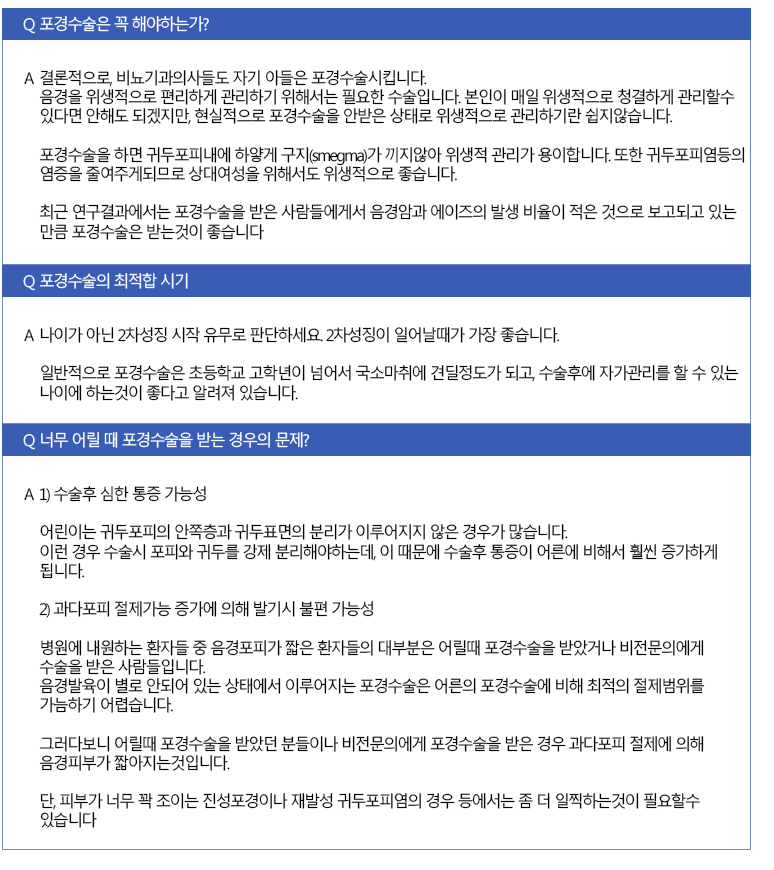 Q 포경수술은 꼭 해야하는가?

A 결론적으로, 비뇨기과의사들도 자기 아들은 포경수술시킵니다.
음경을 위생적으로 편리하게 관리하기 위해서는 필요한 수술입니다. 본인이 매일 위생적으로 청결하게 관리할수 있다면 안해도 되겠지만, 현실적으로 포경수술을 안받은 상태로 위생적으로 관리하기란 쉽지않습니다.

포경수술을 하면 귀두포피내에 하얗게 구지(smegma)가 끼지않아 위생적 관리가 용이합니다. 또한 귀두포피염등의 염증을 줄여주게되므로 상대여성을 위해서도 위생적으로 좋습니다.

최근 연구결과에서는 포경수술을 받은 사람들에게서 음경암과 에이즈의 발생 비율이 적은 것으로 보고되고 있는 만큼 포경수술은 받는것이 좋습니다

Q 포경수술의 최적합 시기

A 나이가 아닌 2차성징 시작 유무로 판단하세요. 2차성징이 일어날때가 가장 좋습니다.

일반적으로 포경수술은 초등학교 고학년이 넘어서 국소마취에 견딜정도가 되고, 수술후에 자가관리를 할 수 있는 나이에 하는것이 좋다고 알려져 있습니다.

Q 너무 어릴 때 포경수술을 받는 경우의 문제?

A 1) 수술후 심한 통증 가능성

어린이는 귀두포피의 안쪽층과 귀두표면의 분리가 이루어지지 않은 경우가 많습니다.
이런 경우 수술시 포피와 귀두를 강제 분리해야하는데, 이 때문에 수술후 통증이 어른에 비해서 훨씬 증가하게 됩니다.

2) 과다포피 절제가능 증가에 의해 발기시 불편 가능성

병원에 내원하는 환자들 중 음경포피가 짧은 환자들의 대부분은 어릴때 포경수술을 받았거나 비전문의에게 수술을 받은 사람들입니다.
음경발육이 별로 안되어 있는 상태에서 이루어지는 포경수술은 어른의 포경수술에 비해 최적의 절제범위를 가늠하기 어렵습니다.

그러다보니 어릴때 포경수술을 받았던 분들이나 비전문의에게 포경수술을 받은 경우 과다포피 절제에 의해 음경피부가 짧아지는것입니다.

단, 피부가 너무 꽉 조이는 진성포경이나 재발성 귀두포피염의 경우 등에서는 좀 더 일찍하는것이 필요할수 있습니다